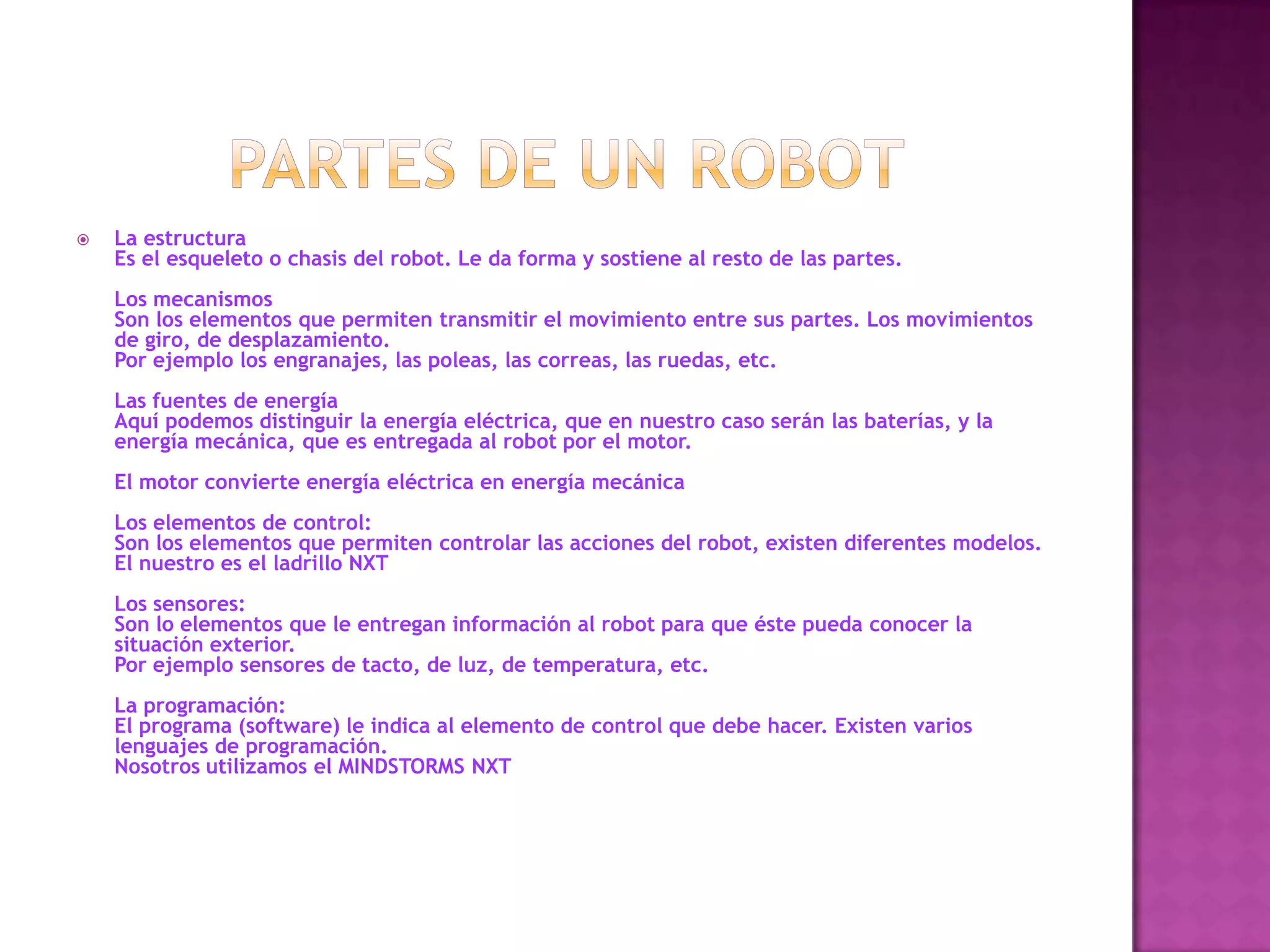 PARTES DE UN ROBOT

La estructura
Es el esqueleto o chasis del robot. Le da forma y sostiene al resto de las partes.

Los mecanismos
Son los elementos que permiten transmitir el movimiento entre sus partes. Los movimientos de giro, de desplazamiento.
Por ejemplo los engranajes, las poleas, las correas, las ruedas, etc.

Las fuentes de energía
Aquí podemos distinguir la energía eléctrica, que en nuestro caso serán las baterías, y la energía mecánica, que es entregada al robot por el motor.

El motor convierte energía eléctrica en energía mecánica

Los elementos de control:
Son los elementos que permiten controlar las acciones del robot, existen diferentes modelos.
El nuestro es el ladrillo NXT

Los sensores:
Son lo elementos que le entregan información al robot para que éste pueda conocer la situación exterior.
Por ejemplo sensores de tacto, de luz, de temperatura, etc.

La programación:
El programa (software) le indica al elemento de control que debe hacer. Existen varios lenguajes de programación.
Nosotros utilizamos el MINDSTORMS NXT